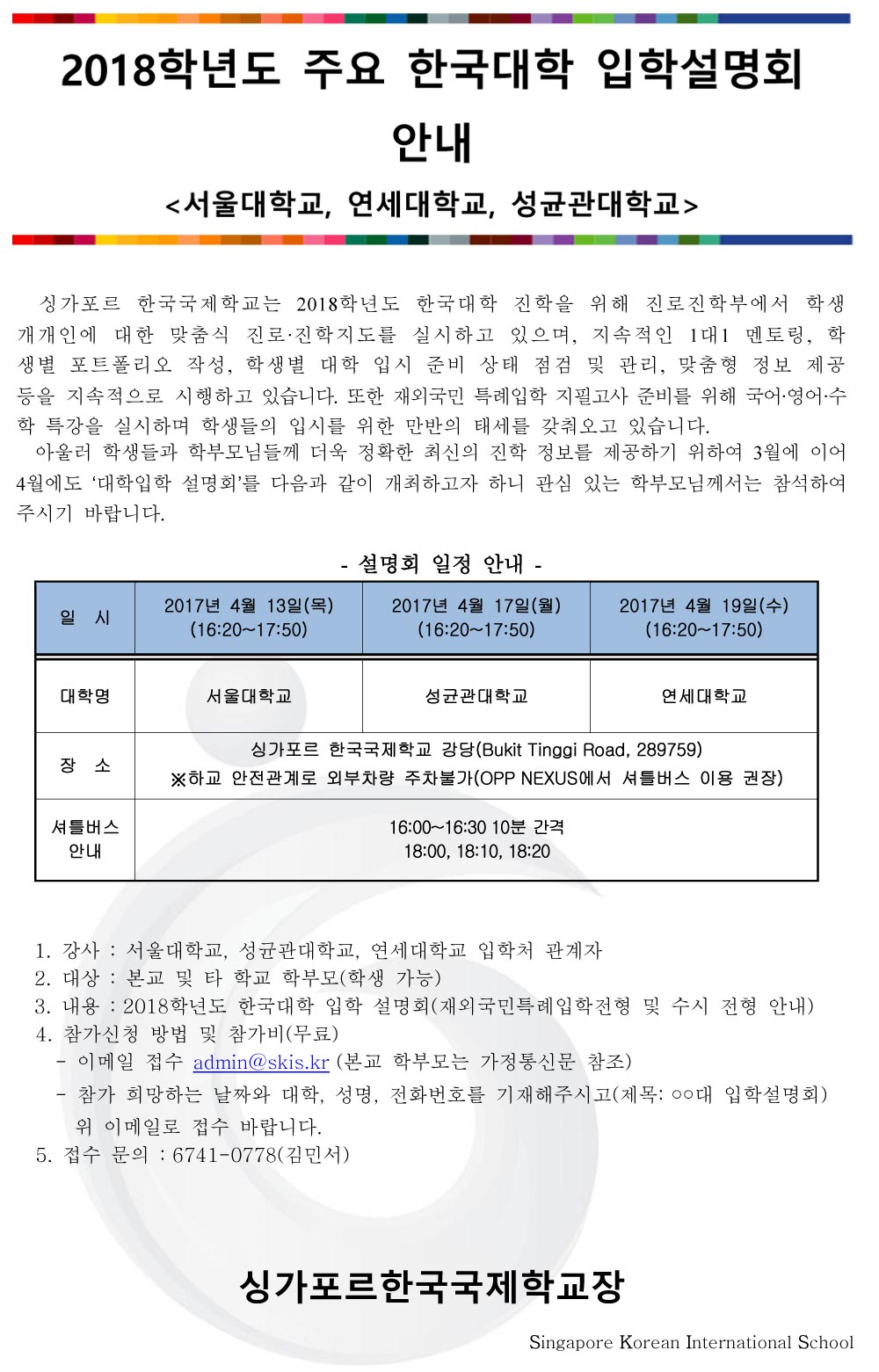 2018학년도 주요 한국대학 입학설명회 안내

<서울대학교, 연세대학교, 성균관대학교>

싱가포르 한국국제학교는 2018학년도 한국대학 진학을 위해 진로진학부에서 학생 개개인에 대한 맞춤식 진로·진학지도를 실시하고 있으며, 지속적인 1대1 멘토링, 학생별 포트폴리오 작성, 학생별 대학 입시 준비 상태 점검 및 관리, 맞춤형 정보 제공 등을 지속적으로 시행하고 있습니다. 또한 재외국민 특례입학 지필고사 준비를 위해 국어·영어·수학 특강을 실시하며 학생들의 입시를 위한 만반의 태세를 갖춰오고 있습니다.
아울러 학생들과 학부모님들께 더욱 정확한 최신의 진학 정보를 제공하기 위하여 3월에 이어 4월에도 '대학입학 설명회'를 다음과 같이 개최하고자 하니 관심 있는 학부모님께서는 참석하여 주시기 바랍니다.

- 설명회 일정 안내 -

| 일 시 | 2017년 4월 13일(목) (16:20~17:50) | 2017년 4월 17일(월) (16:20~17:50) | 2017년 4월 19일(수) (16:20~17:50) |
|---|---|---|---|
| 대학명 | 서울대학교 | 성균관대학교 | 연세대학교 |
| 장 소 | 싱가포르 한국국제학교 강당(Bukit Tinggi Road, 289759) ※하교 안전관계로 외부차량 주차불가(OPP NEXUS에서 셔틀버스 이용 권장) | | |
| 셔틀버스 안내 | 16:00~16:30 10분 간격 18:00, 18:10, 18:20 | | |

1. 강사 : 서울대학교, 성균관대학교, 연세대학교 입학처 관계자
2. 대상 : 본교 및 타 학교 학부모(학생 가능)
3. 내용 : 2018학년도 한국대학 입학 설명회(재외국민특례입학전형 및 수시 전형 안내)
4. 참가신청 방법 및 참가비(무료)
- 이메일 접수 admin@skis.kr (본교 학부모는 가정통신문 참조)
- 참가 희망하는 날짜와 대학, 성명, 전화번호를 기재해주시고(제목: ○○대 입학설명회) 위 이메일로 접수 바랍니다.
5. 접수 문의 : 6741-0778(김민서)

싱가포르한국국제학교장

Singapore Korean International School